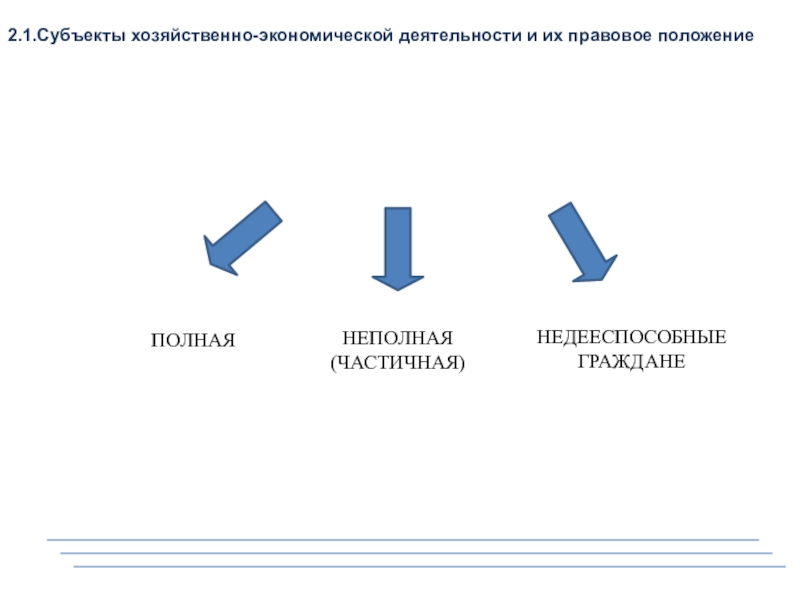 2.1.Субъекты хозяйственно-экономической деятельности и их правовое положение

ПОЛНАЯ

НЕПОЛНАЯ (ЧАСТИЧНАЯ)

НЕДЕЕСПОСОБНЫЕ ГРАЖДАНЕ